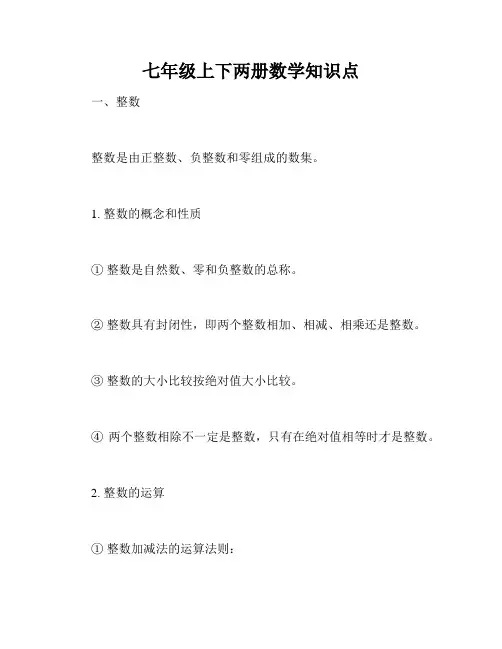 七年级上下两册数学知识点

一、整数

整数是由正整数、负整数和零组成的数集。

1. 整数的概念和性质

① 整数是自然数、零和负整数的总称。

② 整数具有封闭性，即两个整数相加、相减、相乘还是整数。

③ 整数的大小比较按绝对值大小比较。

④ 两个整数相除不一定是整数，只有在绝对值相等时才是整数。

2. 整数的运算

① 整数加减法的运算法则：